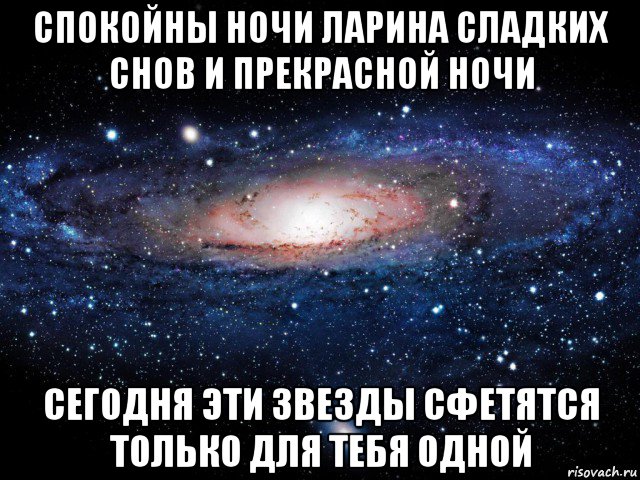 СПОКОЙНЫ НОЧИ ЛАРИНА СЛАДКИХ СНОВ И ПРЕКРАСНОЙ НОЧИ

СЕГОДНЯ ЭТИ ЗВЕЗДЫ СФЕТЯТСЯ ТОЛЬКО ДЛЯ ТЕБЯ ОДНОЙ

risovach.ru